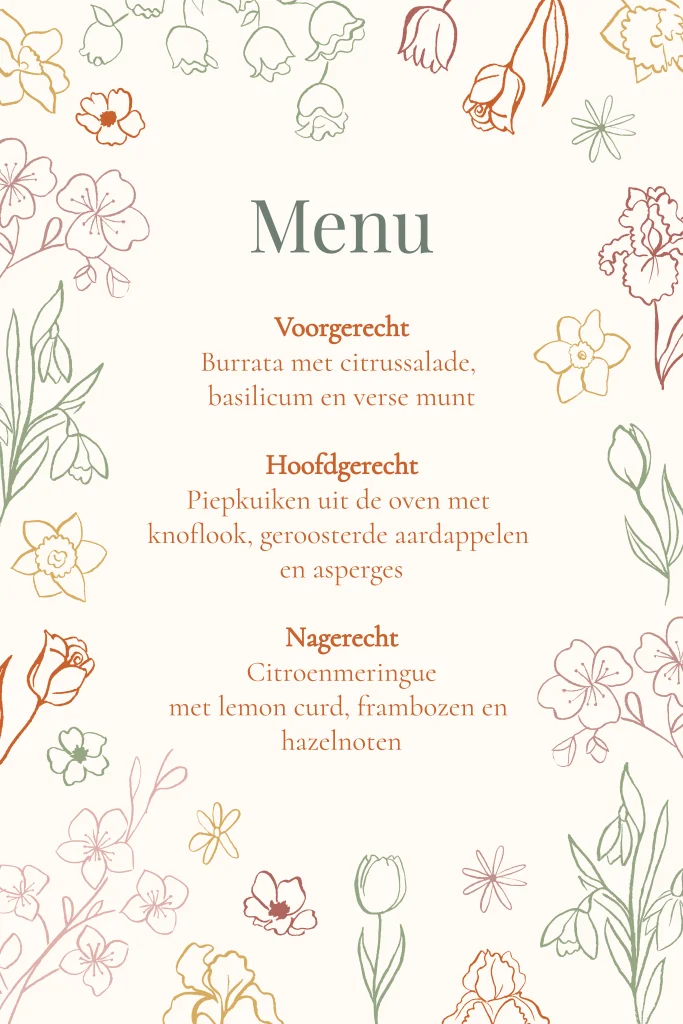 Menu

Voorgerecht
Burrata met citrussalade, basilicum en verse munt

Hoofdgerecht
Piepkuiken uit de oven met knoflook, geroosterde aardappelen en asperges

Nagerecht
Citroenmeringue met lemon curd, frambozen en hazelnoten